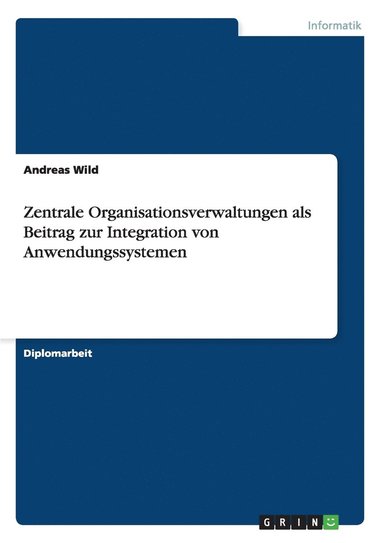 Informatik

Andreas Wild

Zentrale Organisationsverwaltungen als Beitrag zur Integration von Anwendungssystemen

Diplomarbeit

GRIN